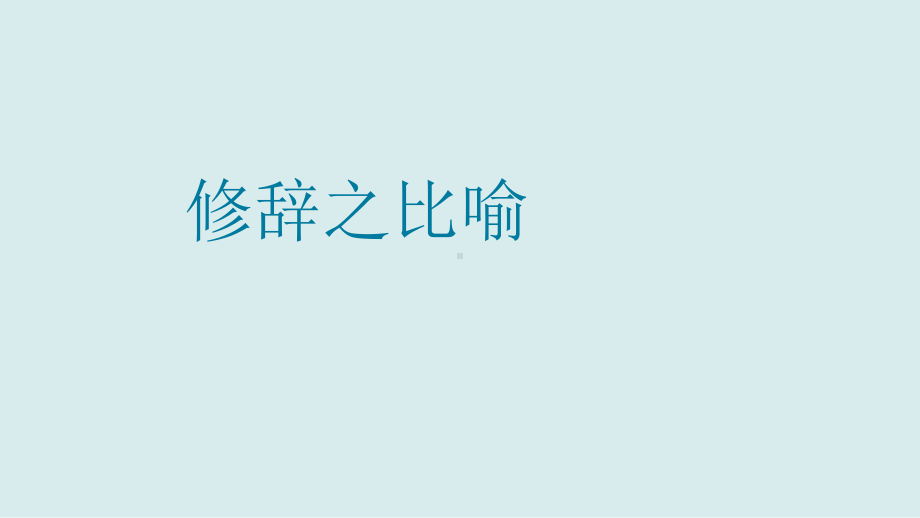 修辞之比喻